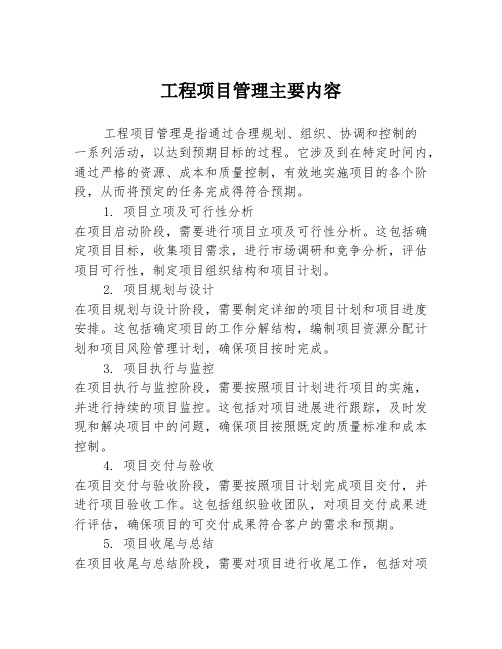 工程项目管理主要内容

工程项目管理是指通过合理规划、组织、协调和控制的一系列活动，以达到预期目标的过程。它涉及到在特定时间内，通过严格的资源、成本和质量控制，有效地实施项目的各个阶段，从而将预定的任务完成得符合预期。

1. 项目立项及可行性分析

在项目启动阶段，需要进行项目立项及可行性分析。这包括确定项目目标，收集项目需求，进行市场调研和竞争分析，评估项目可行性，制定项目组织结构和项目计划。

2. 项目规划与设计

在项目规划与设计阶段，需要制定详细的项目计划和项目进度安排。这包括确定项目的工作分解结构，编制项目资源分配计划和项目风险管理计划，确保项目按时完成。

3. 项目执行与监控

在项目执行与监控阶段，需要按照项目计划进行项目的实施，并进行持续的项目监控。这包括对项目进展进行跟踪，及时发现和解决项目中的问题，确保项目按照既定的质量标准和成本控制。

4. 项目交付与验收

在项目交付与验收阶段，需要按照项目计划完成项目交付，并进行项目验收工作。这包括组织验收团队，对项目交付成果进行评估，确保项目的可交付成果符合客户的需求和预期。

5. 项目收尾与总结

在项目收尾与总结阶段，需要对项目进行收尾工作，包括对项